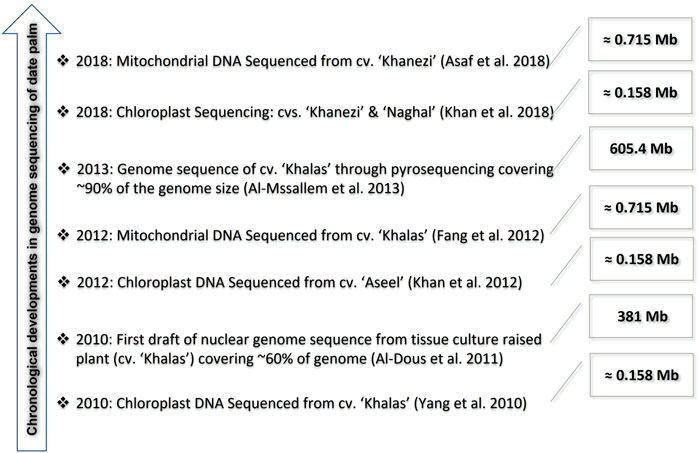 Chronological developments in genome sequencing of date palm

❖ 2018: Mitochondrial DNA Sequenced from cv. 'Khanezi' (Asaf et al. 2018)

≈ 0.715 Mb

❖ 2018: Chloroplast Sequencing: cvs. 'Khanezi' & 'Naghal' (Khan et al. 2018)

≈ 0.158 Mb

❖ 2013: Genome sequence of cv. 'Khalas' through pyrosequencing covering ~90% of the genome size (Al-Mssallem et al. 2013)

605.4 Mb

❖ 2012: Mitochondrial DNA Sequenced from cv. 'Khalas' (Fang et al. 2012)

≈ 0.715 Mb

❖ 2012: Chloroplast DNA Sequenced from cv. 'Aseel' (Khan et al. 2012)

≈ 0.158 Mb

❖ 2010: First draft of nuclear genome sequence from tissue culture raised plant (cv. 'Khalas') covering ~60% of genome (Al-Dous et al. 2011)

381 Mb

❖ 2010: Chloroplast DNA Sequenced from cv. 'Khalas' (Yang et al. 2010)

≈ 0.158 Mb